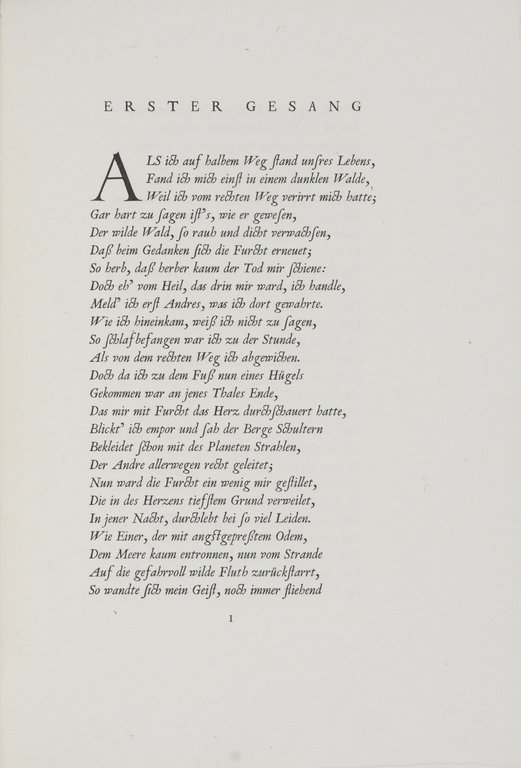 ERSTER GESANG

ALS ich auf halbem Weg ſtand unſres Lebens,
Fand ich mich einſt in einem dunklen Walde,
Weil ich vom rechten Weg verirrt mich hatte;
Gar hart zu ſagen iſt's, wie er geweſen,
Der wilde Wald, ſo rauh und dicht verwachſen,
Daß beim Gedanken ſich die Furcht erneuet;
So herb, daß herber kaum der Tod mir ſchiene:
Doch eh' vom Heil, das drin mir ward, ich handle,
Meld' ich erſt Andres, was ich dort gewahrte.
Wie ich hineinkam, weiß ich nicht zu ſagen,
So ſchlafbefangen war ich zu der Stunde,
Als von dem rechten Weg ich abgewichen.
Doch da ich zu dem Fuß nun eines Hügels
Gekommen war an jenes Thales Ende,
Das mir mit Furcht das Herz durchſchauert hatte,
Blickt' ich empor und ſah der Berge Schultern
Bekleidet ſchon mit des Planeten Strahlen,
Der Andre allerwegen recht geleitet;
Nun ward die Furcht ein wenig mir geſtillet,
Die in des Herzens tiefſtem Grund verweilet,
In jener Nacht, durchlebt bei ſo viel Leiden.
Wie Einer, der mit angſtgepreßtem Odem,
Dem Meere kaum entronnen, nun vom Strande
Auf die gefahrvoll wilde Fluth zurückſtarrt,
So wandte ſich mein Geiſt, noch immer fliehend

1